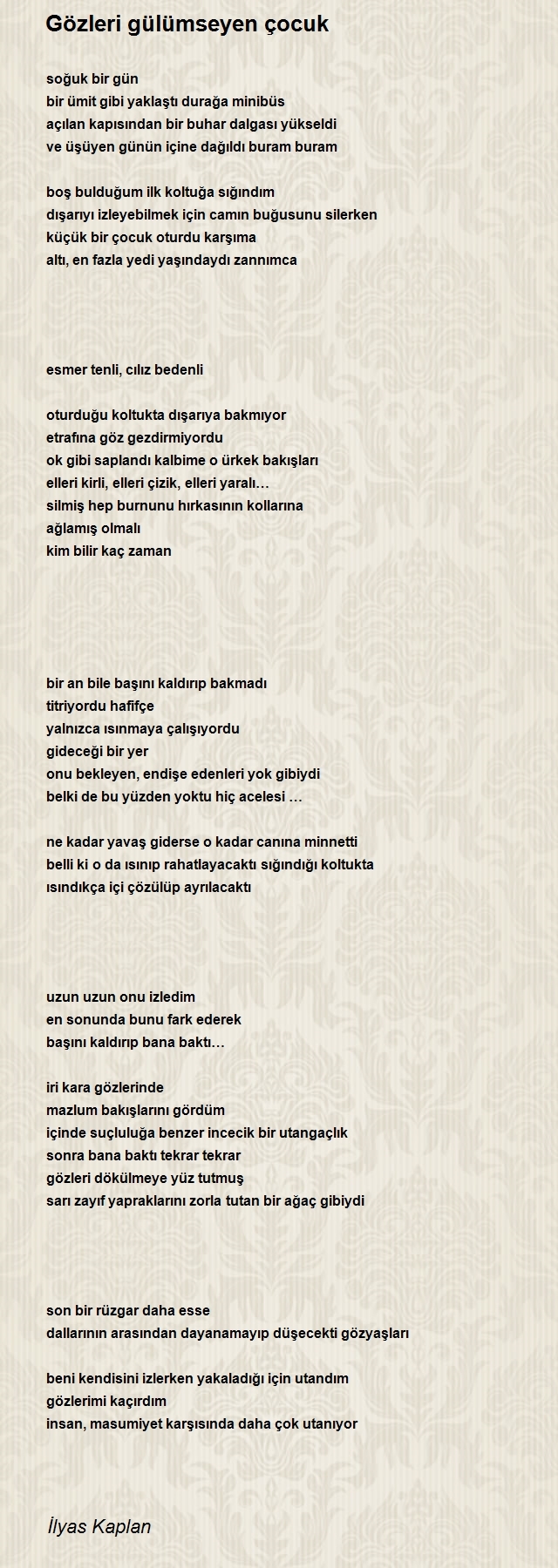 Gözleri gülümseyen çocuk

soğuk bir gün
bir ümit gibi yaklaştı durağa minibüs
açılan kapısından bir buhar dalgası yükseldi
ve üşüyen günün içine dağıldı buram buram

boş bulduğum ilk koltuğa sığındım
dışarıyı izleyebilmek için camın buğusunu silerken
küçük bir çocuk oturdu karşıma
altı, en fazla yedi yaşındaydı zannımca

esmer tenli, cılız bedenli

oturduğu koltukta dışarıya bakmıyor
etrafına göz gezdirmiyordu
ok gibi saplandı kalbime o ürkek bakışları
elleri kirli, elleri çizik, elleri yaralı…
silmiş hep burnunu hırkasının kollarına
ağlamış olmalı
kim bilir kaç zaman

bir an bile başını kaldırıp bakmadı
titriyordu hafifçe
yalnızca ısınmaya çalışıyordu
gideceği bir yer
onu bekleyen, endişe edenleri yok gibiydi
belki de bu yüzden yoktu hiç acelesi …

ne kadar yavaş giderse o kadar canına minnetti
belli ki o da ısınıp rahatlayacaktı sığındığı koltukta
ısındıkça içi çözülüp ayrılacaktı

uzun uzun onu izledim
en sonunda bunu fark ederek
başını kaldırıp bana baktı…

iri kara gözlerinde
mazlum bakışlarını gördüm
içinde suçluluğa benzer incecik bir utangaçlık
sonra bana baktı tekrar tekrar
gözleri dökülmeye yüz tutmuş
sarı zayıf yapraklarını zorla tutan bir ağaç gibiydi

son bir rüzgar daha esse
dallarının arasından dayanamayıp düşecekti gözyaşları

beni kendisini izlerken yakaladığı için utandım
gözlerimi kaçırdım
insan, masumiyet karşısında daha çok utanıyor

İlyas Kaplan